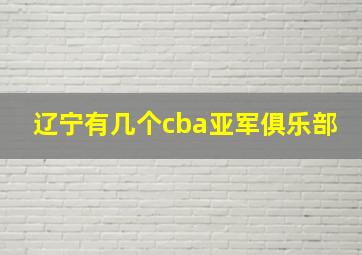 辽宁有几个cba亚军俱乐部